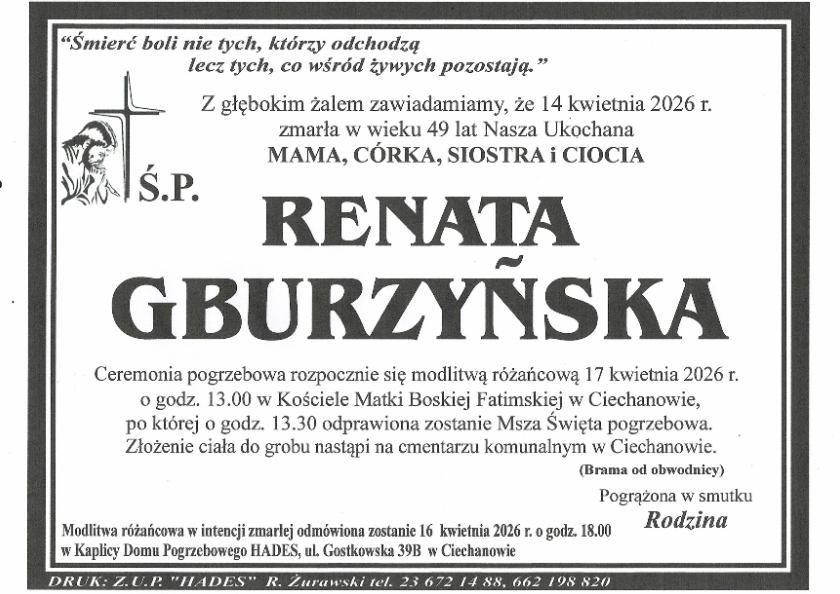 "Śmierć boli nie tych, którzy odchodzą
lecz tych, co wśród żywych pozostają."

Z głębokim żalem zawiadamiamy, że 14 kwietnia 2026 r.
zmarła w wieku 49 lat Nasza Ukochana
MAMA, CÓRKA, SIOSTRA i CIOCIA

Ś.P.

RENATA
GBURZYŃSKA

Ceremonia pogrzebowa rozpocznie się modlitwą różańcową 17 kwietnia 2026 r.
o godz. 13.00 w Kościele Matki Boskiej Fatimskiej w Ciechanowie,
po której o godz. 13.30 odprawiona zostanie Msza Święta pogrzebowa.
Złożenie ciała do grobu nastąpi na cmentarzu komunalnym w Ciechanowie.
(Brama od obwodnicy)

Pogrążona w smutku
Rodzina

Modlitwa różańcowa w intencji zmarłej odmówiona zostanie 16 kwietnia 2026 r. o godz. 18.00
w Kaplicy Domu Pogrzebowego HADES, ul. Gostkowska 39B w Ciechanowie

DRUK: Z.U.P. "HADES" R. Żurawski tel. 23 672 14 88, 662 198 820